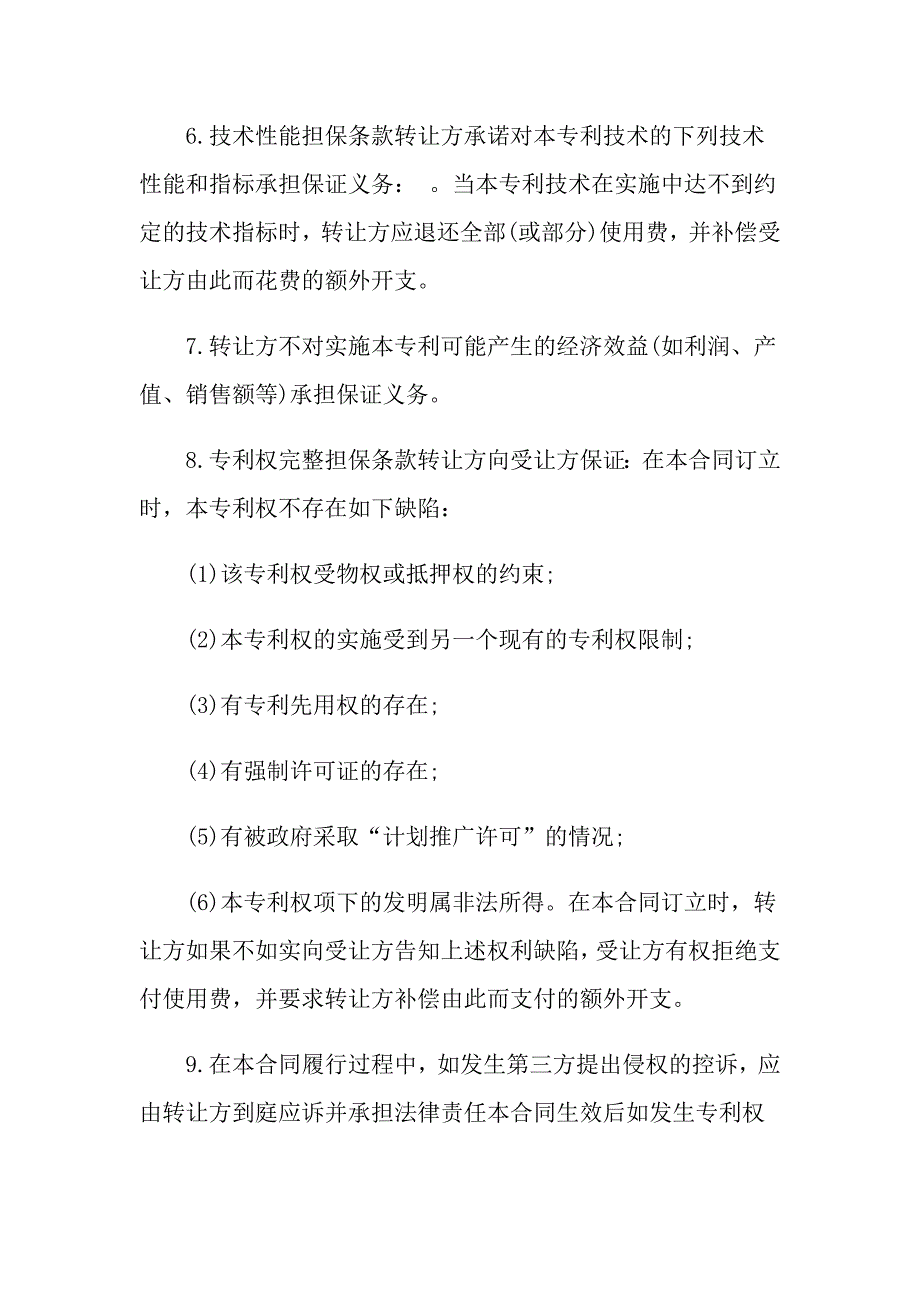 6.技术性能担保条款转让方承诺对本专利技术的下列技术性能和指标承担保证义务： 。当本专利技术在实施中达不到约定的技术指标时，转让方应退还全部(或部分)使用费，并补偿受让方由此而花费的额外开支。

7.转让方不对实施本专利可能产生的经济效益(如利润、产值、销售额等)承担保证义务。

8.专利权完整担保条款转让方向受让方保证：在本合同订立时，本专利权不存在如下缺陷：

(1)该专利权受物权或抵押权的约束；

(2)本专利权的实施受到另一个现有的专利权限制；

(3)有专利先用权的存在；

(4)有强制许可证的存在；

(5)有被政府采取“计划推广许可”的情况；

(6)本专利权项下的发明属非法所得。在本合同订立时，转让方如果不如实向受让方告知上述权利缺陷，受让方有权拒绝支付使用费，并要求转让方补偿由此而支付的额外开支。

9.在本合同履行过程中，如发生第三方提出侵权的控诉，应由转让方到庭应诉并承担法律责任本合同生效后如发生专利权